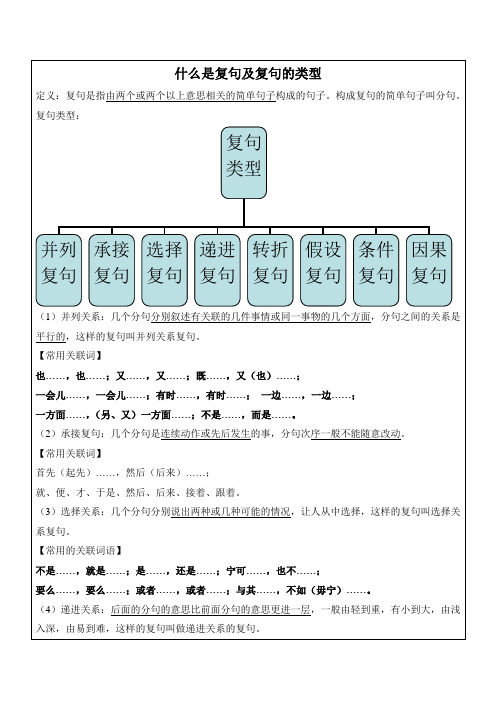 什么是复句及复句的类型

定义：复句是指由两个或两个以上意思相关的简单句子构成的句子。构成复句的简单句子叫分句。

复句类型：

复句类型

并列复句　承接复句　选择复句　递进复句　转折复句　假设复句　条件复句　因果复句

（1）并列关系：几个分句分别叙述有关联的几件事情或同一事物的几个方面，分句之间的关系是平行的，这样的复句叫并列关系复句。

【常用关联词】

也……，也……；又……，又……；既……，又（也）……；

一会儿……，一会儿……；有时……，有时……；　一边……，一边……；

一方面……，（另、又）一方面……；不是……，而是……。

（2）承接复句：几个分句是连续动作或先后发生的事，分句次序一般不能随意改动。

【常用关联词】

首先（起先）……，然后（后来）……；

就、便、才、于是、然后、后来、接着、跟着。

（3）选择关系：几个分句分别说出两种或几种可能的情况，让人从中选择，这样的复句叫选择关系复句。

【常用的关联词语】

不是……，就是……；是……，还是……；宁可……，也不……；

要么……，要么……；或者……，或者……；与其……，不如（毋宁）……。

（4）递进关系：后面的分句的意思比前面分句的意思更进一层，一般由轻到重，有小到大，由浅入深，由易到难，这样的复句叫做递进关系的复句。